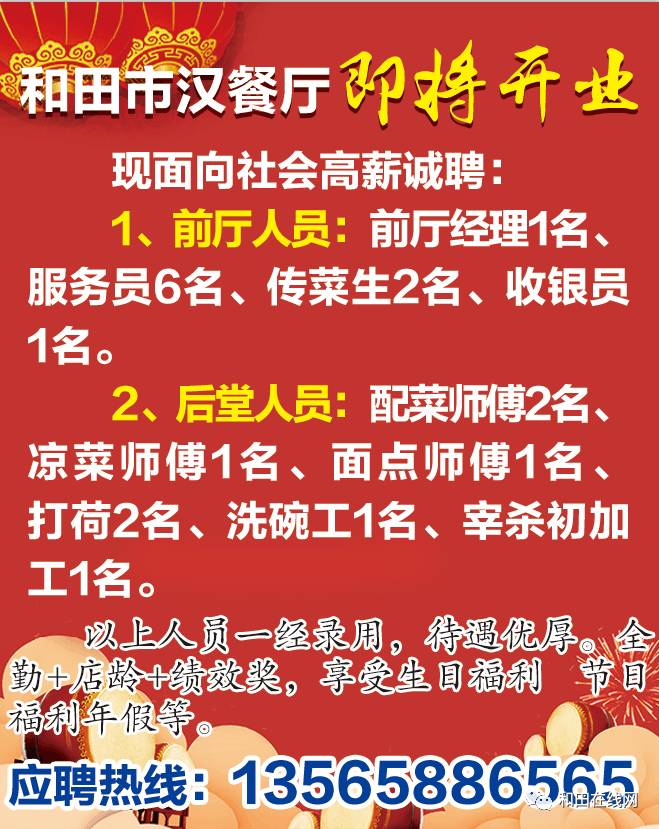 和田市汉餐厅 即将开业

现面向社会高薪诚聘：

1、前厅人员：前厅经理1名、服务员6名、传菜生2名、收银员1名。

2、后堂人员：配菜师傅2名、凉菜师傅1名、面点师傅1名、打荷2名、洗碗工1名、宰杀初加工1名。

以上人员一经录用，待遇优厚。全勤+店龄+绩效奖，享受生日福利 节日福利年假等。

应聘热线：13565886565

和田在线网